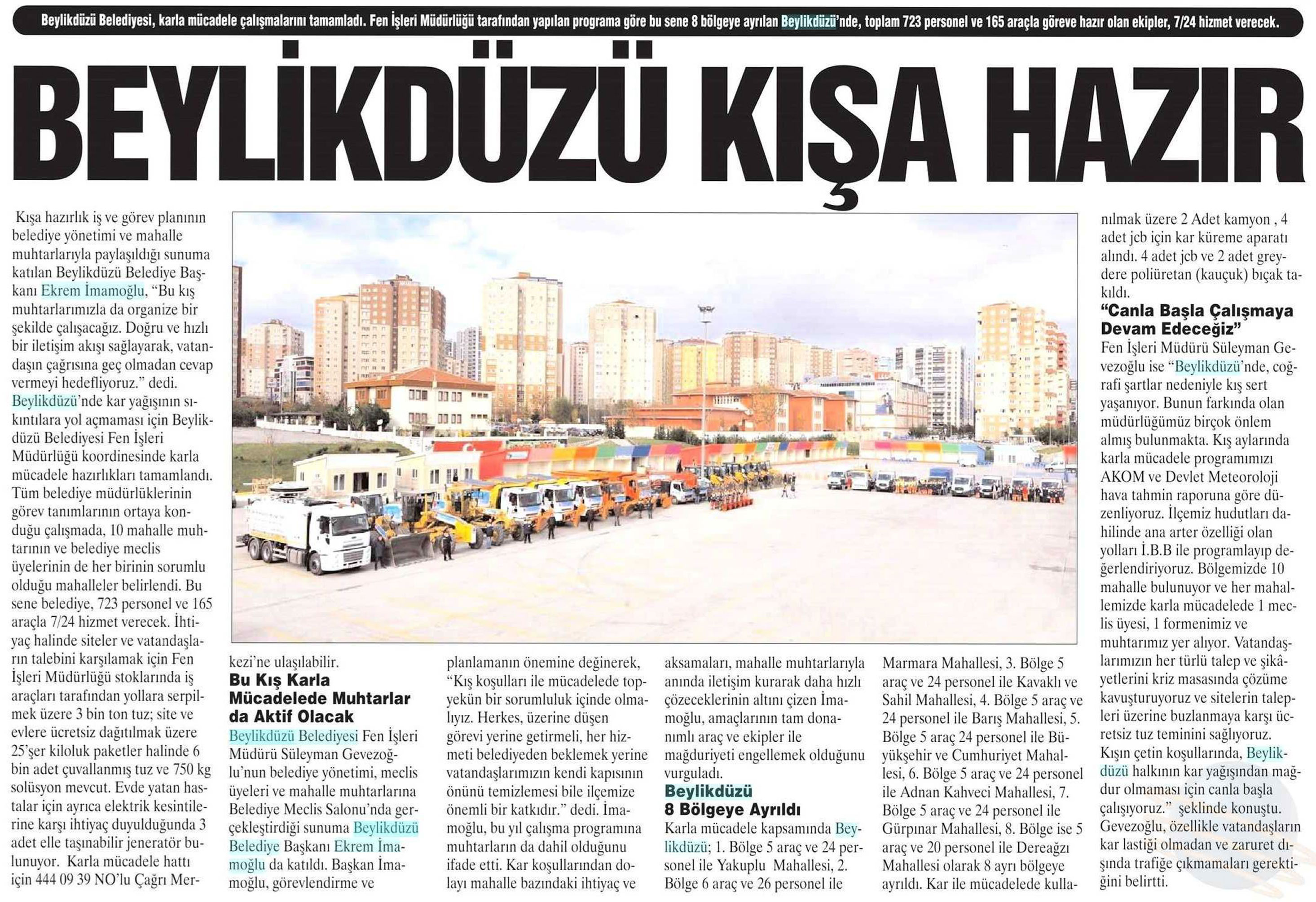 Beylikdüzü Belediyesi, karla mücadele çalışmalarını tamamladı. Fen İşleri Müdürlüğü tarafından yapılan programa göre bu sene 8 bölgeye ayrılan Beylikdüzü'nde, toplam 723 personel ve 165 araçla göreve hazır olan ekipler, 7/24 hizmet verecek.

BEYLİKDÜZÜ KIŞA HAZIR

Kışa hazırlık iş ve görev planının belediye yönetimi ve mahalle muhtarlarıyla paylaşıldığı sunuma katılan Beylikdüzü Belediye Başkanı Ekrem İmamoğlu, "Bu kış muhtarlarımızla da organize bir şekilde çalışacağız. Doğru ve hızlı bir iletişim akışı sağlayarak, vatandaşın çağrısına geç olmadan cevap vermeyi hedefliyoruz." dedi. Beylikdüzü'nde kar yağışının sıkıntılara yol açmaması için Beylikdüzü Belediyesi Fen İşleri Müdürlüğü koordinesinde karla mücadele hazırlıkları tamamlandı. Tüm belediye müdürlüklerinin görev tanımlarının ortaya konduğu çalışmada, 10 mahalle muhtarının ve belediye meclis üyelerinin de her birinin sorumlu olduğu mahalleler belirlendi. Bu sene belediye, 723 personel ve 165 araçla 7/24 hizmet verecek. İhtiyaç halinde siteler ve vatandaşların talebini karşılamak için Fen İşleri Müdürlüğü stoklarında iş araçları tarafından yollara serpilmek üzere 3 bin ton tuz; site ve evlere ücretsiz dağıtılmak üzere 25'şer kiloluk paketler halinde 6 bin adet çuvallanmış tuz ve 750 kg solüsyon mevcut. Evde yatan hastalar için ayrıca elektrik kesintilerine karşı ihtiyaç duyulduğunda 3 adet elle taşınabilir jeneratör bulunuyor. Karla mücadele hattı için 444 09 39 NO'lu Çağrı Merkezi'ne ulaşılabilir.

Bu Kış Karla Mücadelede Muhtarlar da Aktif Olacak

Beylikdüzü Belediyesi Fen İşleri Müdürü Süleyman Gevezoğlu'nun belediye yönetimi, meclis üyeleri ve mahalle muhtarlarına Belediye Meclis Salonu'nda gerçekleştirdiği sunuma Beylikdüzü Belediye Başkanı Ekrem İmamoğlu da katıldı. Başkan İmamoğlu, görevlendirme ve planlamanın önemine değinerek, "Kış koşulları ile mücadelede topyekün bir sorumluluk içinde olmalıyız. Herkes, üzerine düşen görevi yerine getirmeli, her hizmeti belediyeden beklemek yerine vatandaşlarımızın kendi kapısının önünü temizlemesi bile ilçemize önemli bir katkıdır." dedi. İmamoğlu, bu yıl çalışma programına muhtarların da dahil olduğunu ifade etti. Kar koşullarından dolayı mahalle bazındaki ihtiyaç ve aksamaları, mahalle muhtarlarıyla anında iletişim kurarak daha hızlı çözeceklerinin altını çizen İmamoğlu, amaçlarının tam donanımlı araç ve ekipler ile mağduriyeti engellemek olduğunu vurguladı.

Beylikdüzü 8 Bölgeye Ayrıldı

Karla mücadele kapsamında Beylikdüzü; 1. Bölge 5 araç ve 24 personel ile Yakuplu Mahallesi, 2. Bölge 6 araç ve 26 personel ile Marmara Mahallesi, 3. Bölge 5 araç ve 24 personel ile Kavaklı ve Sahil Mahallesi, 4. Bölge 5 araç ve 24 personel ile Barış Mahallesi, 5. Bölge 5 araç 24 personel ile Büyükşehir ve Cumhuriyet Mahallesi, 6. Bölge 5 araç ve 24 personel ile Adnan Kahveci Mahallesi, 7. Bölge 5 araç ve 24 personel ile Gürpınar Mahallesi, 8. Bölge ise 5 araç ve 20 personel ile Dereağzı Mahallesi olarak 8 ayrı bölgeye ayrıldı. Kar ile mücadelede kullanılmak üzere 2 Adet kamyon , 4 adet jcb için kar küreme aparatı alındı. 4 adet jcb ve 2 adet greydere poliüretan (kauçuk) bıçak takıldı.

"Canla Başla Çalışmaya Devam Edeceğiz"

Fen İşleri Müdürü Süleyman Gevezoğlu ise "Beylikdüzü'nde, coğrafi şartlar nedeniyle kış sert yaşanıyor. Bunun farkında olan müdürlüğümüz birçok önlem almış bulunmakta. Kış aylarında karla mücadele programımızı AKOM ve Devlet Meteoroloji hava tahmin raporuna göre düzenliyoruz. İlçemiz hudutları dahilinde ana arter özelliği olan yolları İ.B.B ile programlayıp değerlendiriyoruz. Bölgemizde 10 mahalle bulunuyor ve her mahallemizde karla mücadelede 1 meclis üyesi, 1 formenimiz ve muhtarımız yer alıyor. Vatandaşlarımızın her türlü talep ve şikâyetlerini kriz masasında çözüme kavuşturuyoruz ve sitelerin talepleri üzerine buzlanmaya karşı ücretsiz tuz teminini sağlıyoruz. Kışın çetin koşullarında, Beylikdüzü halkının kar yağışından mağdur olmaması için canla başla çalışıyoruz." şeklinde konuştu. Gevezoğlu, özellikle vatandaşların kar lastiği olmadan ve zaruret dışında trafiğe çıkmamaları gerektiğini belirtti.